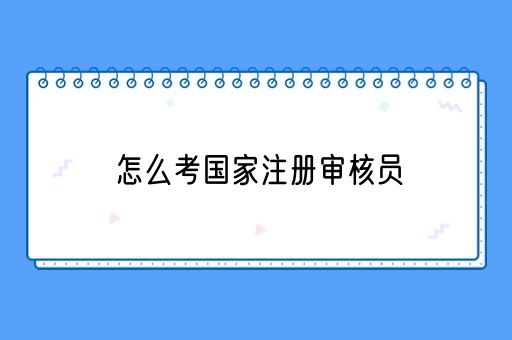 怎么考国家注册审核员